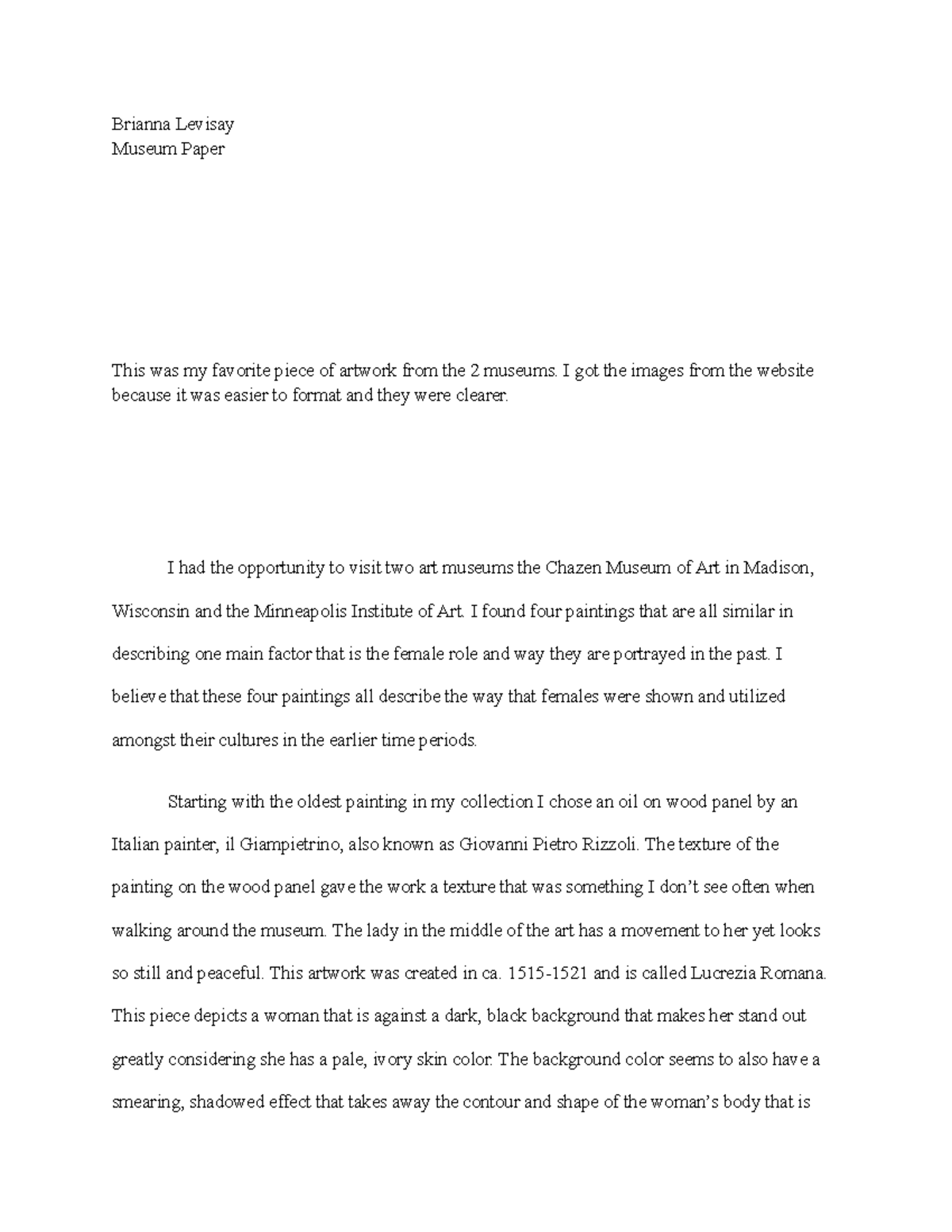 Brianna Levisay
Museum Paper

This was my favorite piece of artwork from the 2 museums. I got the images from the website because it was easier to format and they were clearer.

I had the opportunity to visit two art museums the Chazen Museum of Art in Madison, Wisconsin and the Minneapolis Institute of Art. I found four paintings that are all similar in describing one main factor that is the female role and way they are portrayed in the past. I believe that these four paintings all describe the way that females were shown and utilized amongst their cultures in the earlier time periods.

Starting with the oldest painting in my collection I chose an oil on wood panel by an Italian painter, il Giampietrino, also known as Giovanni Pietro Rizzoli. The texture of the painting on the wood panel gave the work a texture that was something I don't see often when walking around the museum. The lady in the middle of the art has a movement to her yet looks so still and peaceful. This artwork was created in ca. 1515-1521 and is called Lucrezia Romana. This piece depicts a woman that is against a dark, black background that makes her stand out greatly considering she has a pale, ivory skin color. The background color seems to also have a smearing, shadowed effect that takes away the contour and shape of the woman's body that is